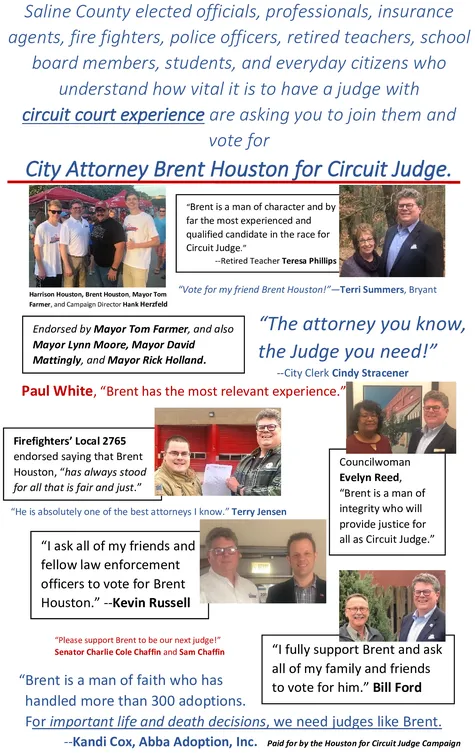 Saline County elected officials, professionals, insurance agents, fire fighters, police officers, retired teachers, school board members, students, and everyday citizens who understand how vital it is to have a judge with circuit court experience are asking you to join them and vote for

City Attorney Brent Houston for Circuit Judge.

Harrison Houston, Brent Houston, Mayor Tom Farmer, and Campaign Director Hank Herzfeld

"Brent is a man of character and by far the most experienced and qualified candidate in the race for Circuit Judge."
--Retired Teacher Teresa Phillips

"Vote for my friend Brent Houston!"—Terri Summers, Bryant

Endorsed by Mayor Tom Farmer, and also Mayor Lynn Moore, Mayor David Mattingly, and Mayor Rick Holland.

"The attorney you know, the Judge you need!"
--City Clerk Cindy Stracener

Paul White, "Brent has the most relevant experience."

Firefighters' Local 2765 endorsed saying that Brent Houston, "has always stood for all that is fair and just."

"He is absolutely one of the best attorneys I know." Terry Jensen

Councilwoman Evelyn Reed, "Brent is a man of integrity who will provide justice for all as Circuit Judge."

"I ask all of my friends and fellow law enforcement officers to vote for Brent Houston." --Kevin Russell

"Please support Brent to be our next judge!"
Senator Charlie Cole Chaffin and Sam Chaffin

"I fully support Brent and ask all of my family and friends to vote for him." Bill Ford

"Brent is a man of faith who has handled more than 300 adoptions. For important life and death decisions, we need judges like Brent.
--Kandi Cox, Abba Adoption, Inc.

Paid for by the Houston for Circuit Judge Campaign